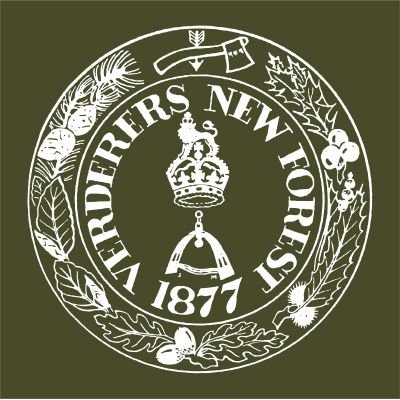 VERDERERS NEW FOREST
1877